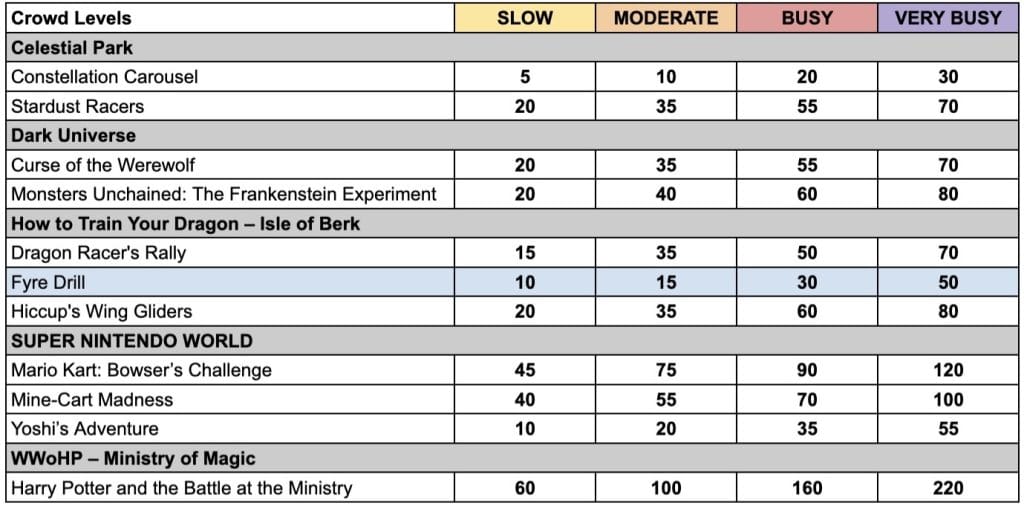 | Crowd Levels | SLOW | MODERATE | BUSY | VERY BUSY |
|---|---|---|---|---|
| Celestial Park | | | | |
| Constellation Carousel | 5 | 10 | 20 | 30 |
| Stardust Racers | 20 | 35 | 55 | 70 |
| Dark Universe | | | | |
| Curse of the Werewolf | 20 | 35 | 55 | 70 |
| Monsters Unchained: The Frankenstein Experiment | 20 | 40 | 60 | 80 |
| How to Train Your Dragon – Isle of Berk | | | | |
| Dragon Racer's Rally | 15 | 35 | 50 | 70 |
| Fyre Drill | 10 | 15 | 30 | 50 |
| Hiccup's Wing Gliders | 20 | 35 | 60 | 80 |
| SUPER NINTENDO WORLD | | | | |
| Mario Kart: Bowser's Challenge | 45 | 75 | 90 | 120 |
| Mine-Cart Madness | 40 | 55 | 70 | 100 |
| Yoshi's Adventure | 10 | 20 | 35 | 55 |
| WWoHP – Ministry of Magic | | | | |
| Harry Potter and the Battle at the Ministry | 60 | 100 | 160 | 220 |